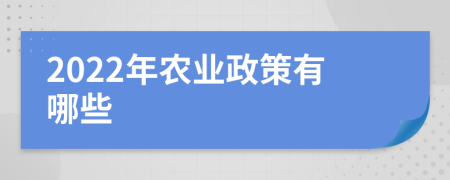 2022年农业政策有哪些